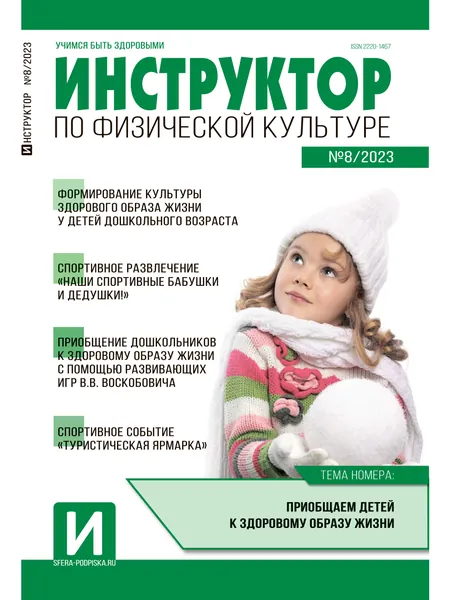 ИНСТРУКТОР №8/2023

УЧИМСЯ БЫТЬ ЗДОРОВЫМИ

ISSN 2220-1467

ИНСТРУКТОР
ПО ФИЗИЧЕСКОЙ КУЛЬТУРЕ

№8/2023

ФОРМИРОВАНИЕ КУЛЬТУРЫ ЗДОРОВОГО ОБРАЗА ЖИЗНИ У ДЕТЕЙ ДОШКОЛЬНОГО ВОЗРАСТА

СПОРТИВНОЕ РАЗВЛЕЧЕНИЕ «НАШИ СПОРТИВНЫЕ БАБУШКИ И ДЕДУШКИ!»

ПРИОБЩЕНИЕ ДОШКОЛЬНИКОВ К ЗДОРОВОМУ ОБРАЗУ ЖИЗНИ С ПОМОЩЬЮ РАЗВИВАЮЩИХ ИГР В.В. ВОСКОБОВИЧА

СПОРТИВНОЕ СОБЫТИЕ «ТУРИСТИЧЕСКАЯ ЯРМАРКА»

ТЕМА НОМЕРА:

ПРИОБЩАЕМ ДЕТЕЙ К ЗДОРОВОМУ ОБРАЗУ ЖИЗНИ

И

SFERA-PODPISKA.RU